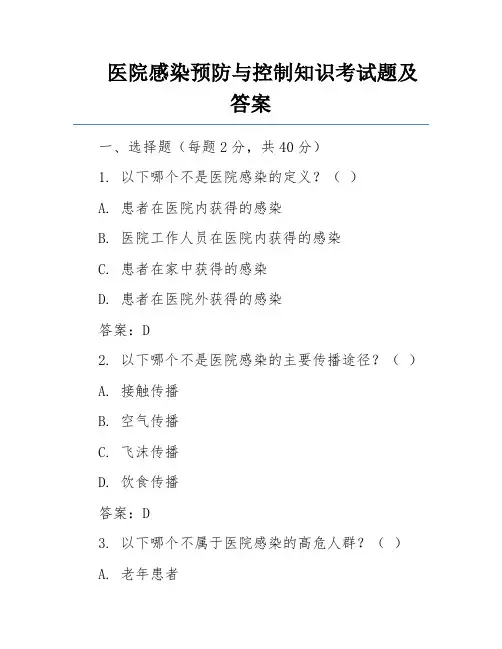 医院感染预防与控制知识考试题及答案

一、选择题（每题 2 分，共 40 分）

1. 以下哪个不是医院感染的定义？（ ）

A. 患者在医院内获得的感染

B. 医院工作人员在医院内获得的感染

C. 患者在家中获得的感染

D. 患者在医院外获得的感染

答案：D

2. 以下哪个不是医院感染的主要传播途径？（ ）

A. 接触传播

B. 空气传播

C. 飞沫传播

D. 饮食传播

答案：D

3. 以下哪个不属于医院感染的高危人群？（ ）

A. 老年患者